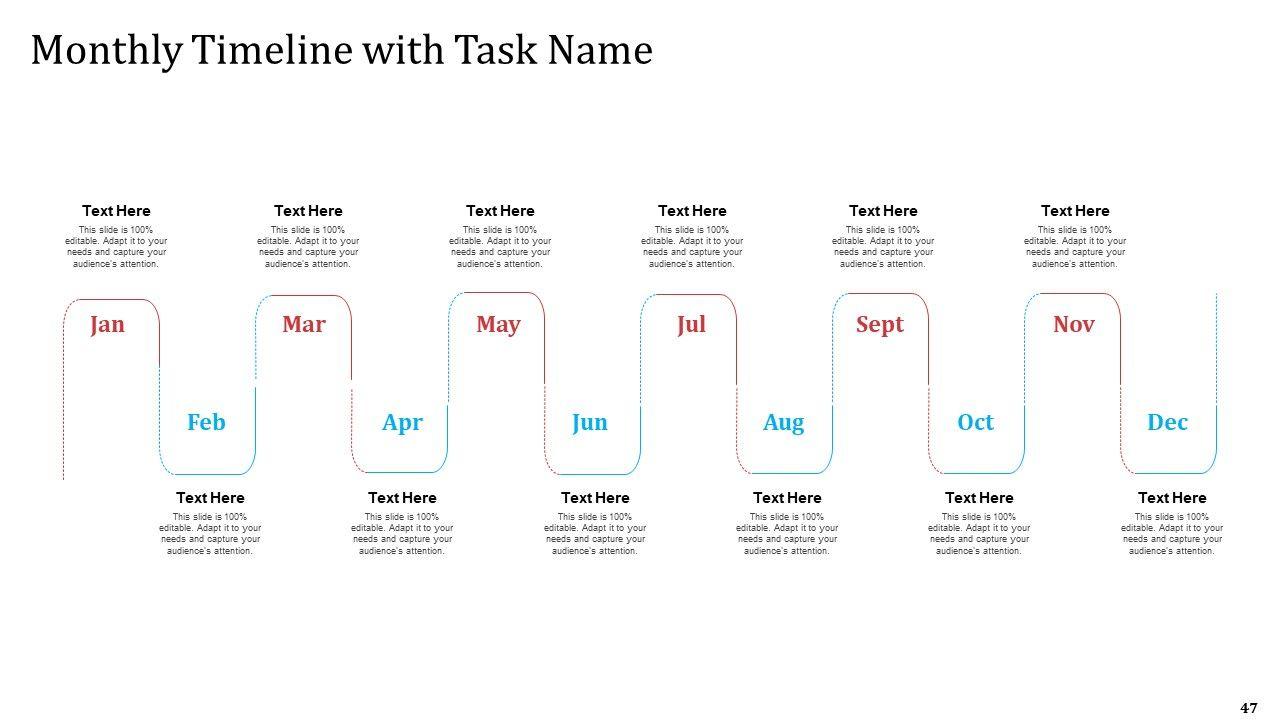 Monthly Timeline with Task Name

Text Here
This slide is 100% editable. Adapt it to your needs and capture your audience's attention.

Text Here
This slide is 100% editable. Adapt it to your needs and capture your audience's attention.

Text Here
This slide is 100% editable. Adapt it to your needs and capture your audience's attention.

Text Here
This slide is 100% editable. Adapt it to your needs and capture your audience's attention.

Text Here
This slide is 100% editable. Adapt it to your needs and capture your audience's attention.

Text Here
This slide is 100% editable. Adapt it to your needs and capture your audience's attention.

Jan

Mar

May

Jul

Sept

Nov

Feb

Apr

Jun

Aug

Oct

Dec

Text Here
This slide is 100% editable. Adapt it to your needs and capture your audience's attention.

Text Here
This slide is 100% editable. Adapt it to your needs and capture your audience's attention.

Text Here
This slide is 100% editable. Adapt it to your needs and capture your audience's attention.

Text Here
This slide is 100% editable. Adapt it to your needs and capture your audience's attention.

Text Here
This slide is 100% editable. Adapt it to your needs and capture your audience's attention.

Text Here
This slide is 100% editable. Adapt it to your needs and capture your audience's attention.

47